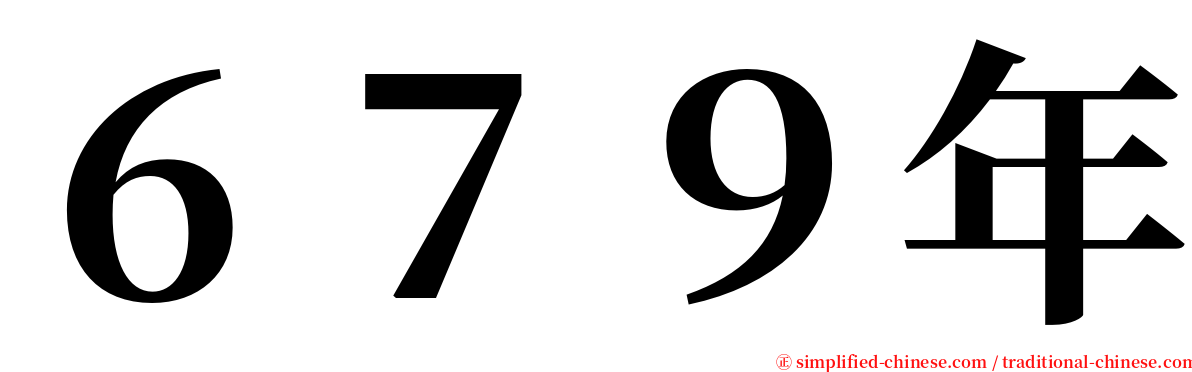 ６７９年

㊣ simplified-chinese.com / traditional-chinese.com